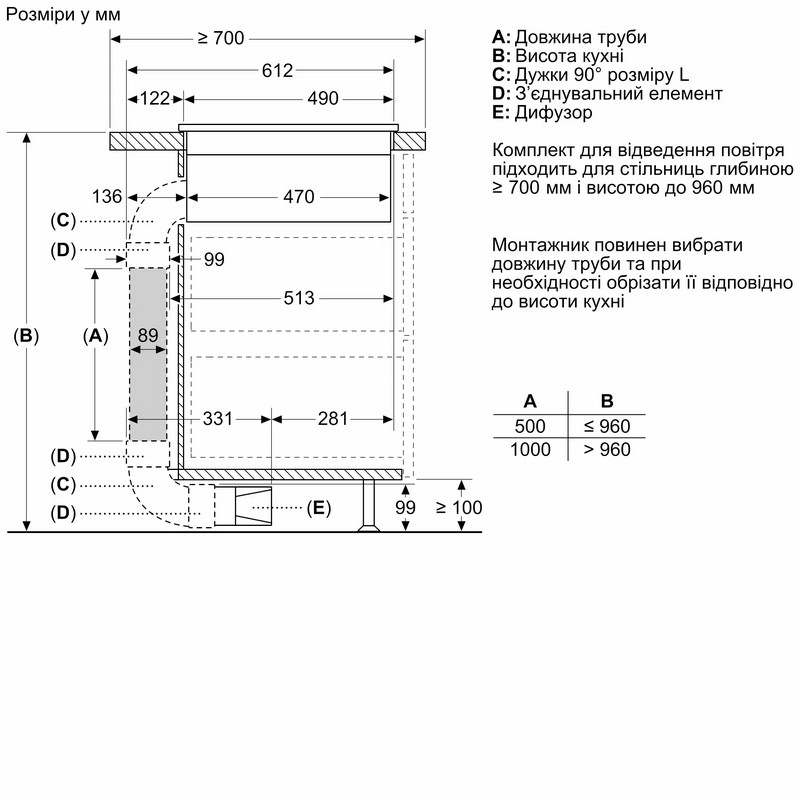 Розміри у мм

≥ 700
612
122
490
136
470
(C)
(D)
99
513
(B)
(A)
89
331
281
(D)
(C)
(D)
(E)
99
≥ 100

A: Довжина труби
B: Висота кухні
C: Дужки 90° розміру L
D: З'єднувальний елемент
E: Дифузор

Комплект для відведення повітря підходить для стільниць глибиною ≥ 700 мм і висотою до 960 мм

Монтажник повинен вибрати довжину труби та при необхідності обрізати її відповідно до висоти кухні

| A | B |
|---|---|
| 500 | ≤ 960 |
| 1000 | > 960 |